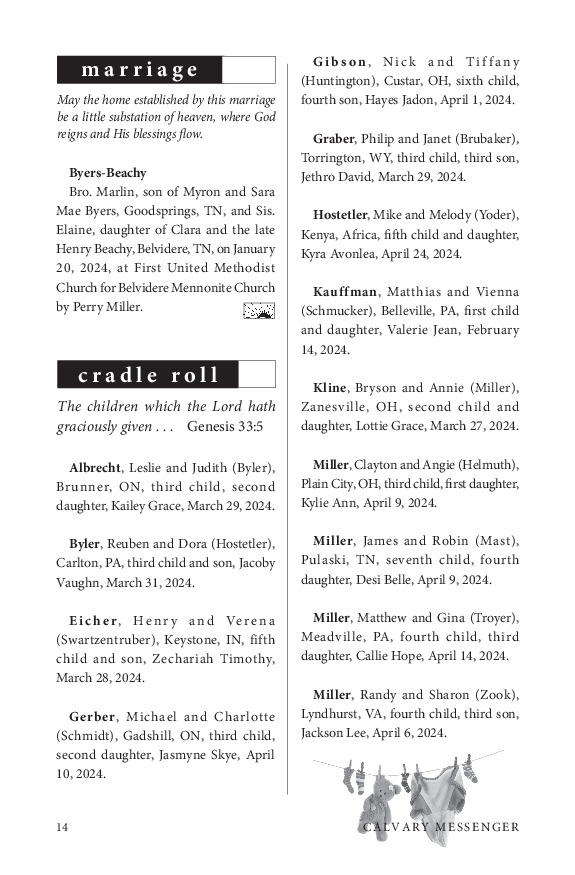 marriage

May the home established by this marriage be a little substation of heaven, where God reigns and His blessings flow.

Byers-Beachy

Bro. Marlin, son of Myron and Sara Mae Byers, Goodsprings, TN, and Sis. Elaine, daughter of Clara and the late Henry Beachy, Belvidere, TN, on January 20, 2024, at First United Methodist Church for Belvidere Mennonite Church by Perry Miller.

cradle roll

The children which the Lord hath graciously given . . . Genesis 33:5

Albrecht, Leslie and Judith (Byler), Brunner, ON, third child, second daughter, Kailey Grace, March 29, 2024.

Byler, Reuben and Dora (Hostetler), Carlton, PA, third child and son, Jacoby Vaughn, March 31, 2024.

Eicher, Henry and Verena (Swartzentruber), Keystone, IN, fifth child and son, Zechariah Timothy, March 28, 2024.

Gerber, Michael and Charlotte (Schmidt), Gadshill, ON, third child, second daughter, Jasmyne Skye, April 10, 2024.

Gibson, Nick and Tiffany (Huntington), Custar, OH, sixth child, fourth son, Hayes Jadon, April 1, 2024.

Graber, Philip and Janet (Brubaker), Torrington, WY, third child, third son, Jethro David, March 29, 2024.

Hostetler, Mike and Melody (Yoder), Kenya, Africa, fifth child and daughter, Kyra Avonlea, April 24, 2024.

Kauffman, Matthias and Vienna (Schmucker), Belleville, PA, first child and daughter, Valerie Jean, February 14, 2024.

Kline, Bryson and Annie (Miller), Zanesville, OH, second child and daughter, Lottie Grace, March 27, 2024.

Miller, Clayton and Angie (Helmuth), Plain City, OH, third child, first daughter, Kylie Ann, April 9, 2024.

Miller, James and Robin (Mast), Pulaski, TN, seventh child, fourth daughter, Desi Belle, April 9, 2024.

Miller, Matthew and Gina (Troyer), Meadville, PA, fourth child, third daughter, Callie Hope, April 14, 2024.

Miller, Randy and Sharon (Zook), Lyndhurst, VA, fourth child, third son, Jackson Lee, April 6, 2024.

14 CALVARY MESSENGER